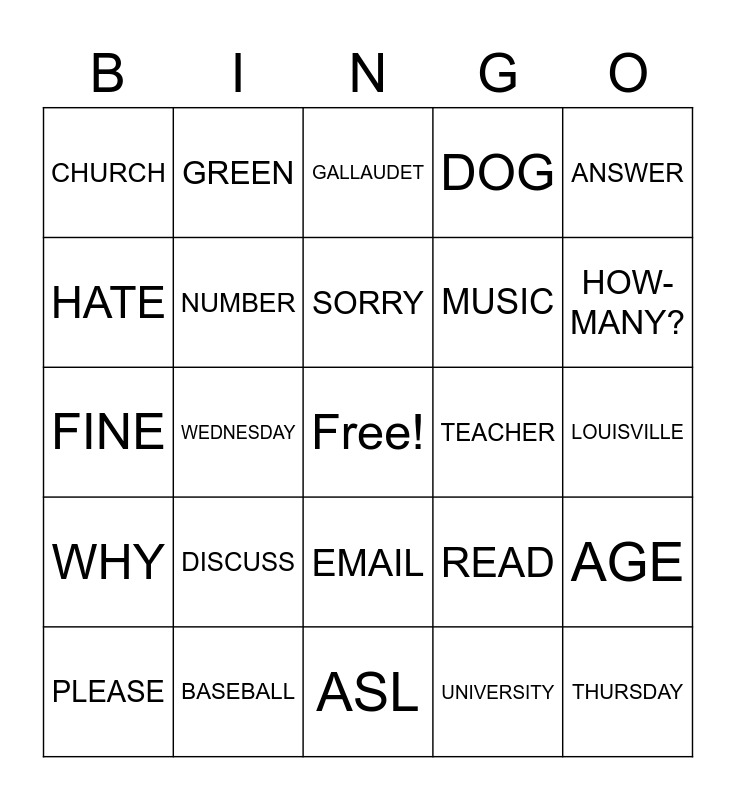 | B | I | N | G | O |
|---|---|---|---|---|
| CHURCH | GREEN | GALLAUDET | DOG | ANSWER |
| HATE | NUMBER | SORRY | MUSIC | HOW-MANY? |
| FINE | WEDNESDAY | Free! | TEACHER | LOUISVILLE |
| WHY | DISCUSS | EMAIL | READ | AGE |
| PLEASE | BASEBALL | ASL | UNIVERSITY | THURSDAY |